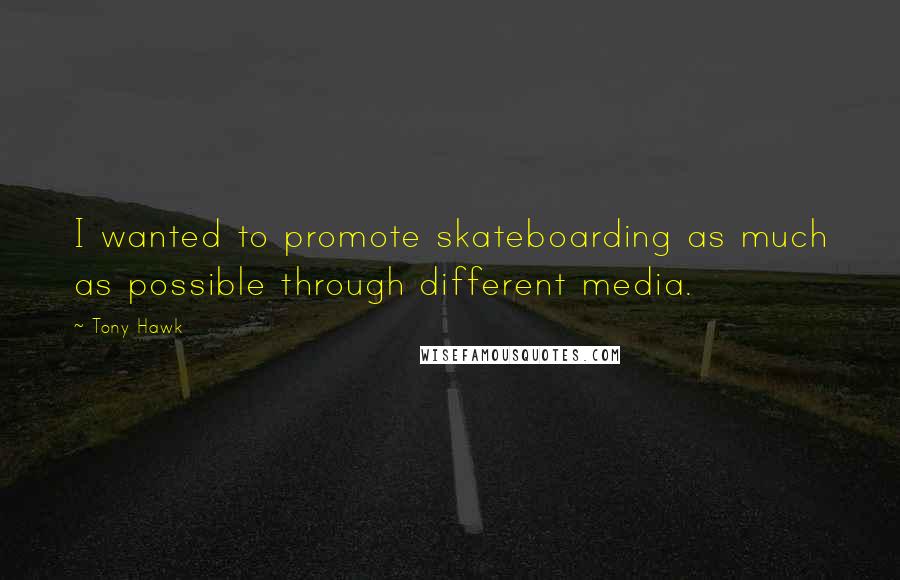 I wanted to promote skateboarding as much as possible through different media.

~ Tony Hawk

WISEFAMOUSQUOTES.COM